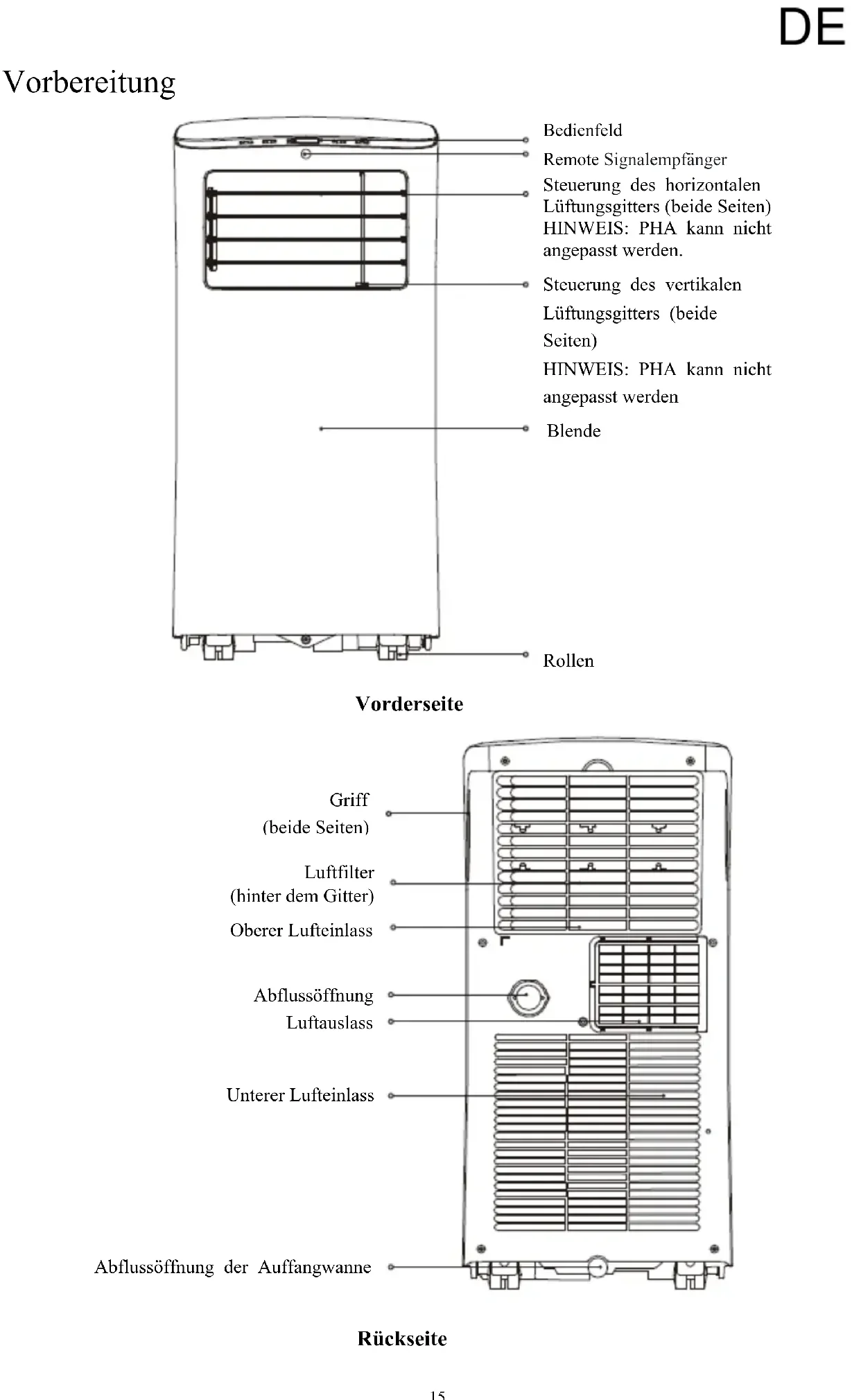 DE

Vorbereitung

Bedienfeld

Remote Signalempfänger

Steuerung des horizontalen Lüftungsgitters (beide Seiten) HINWEIS: PHA kann nicht angepasst werden.

Steuerung des vertikalen Lüftungsgitters (beide Seiten)

HINWEIS: PHA kann nicht angepasst werden

Blende

Rollen

Vorderseite

Griff (beide Seiten)

Luftfilter (hinter dem Gitter)

Oberer Lufteinlass

Abflussöffnung

Luftauslass

Unterer Lufteinlass

Abflussöffnung der Auffangwanne

Rückseite

15